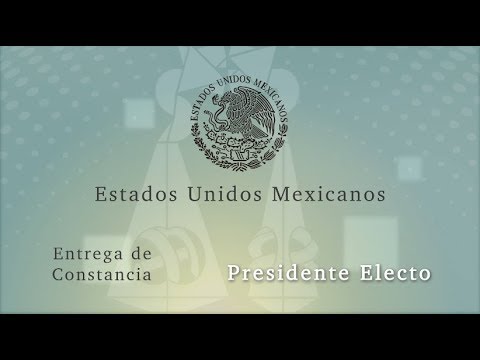 ESTADOS UNIDOS MEXICANOS

Estados Unidos Mexicanos

Entrega de Constancia

Presidente Electo